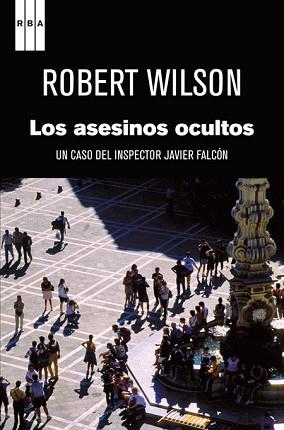 RBA

ROBERT WILSON

Los asesinos ocultos

UN CASO DEL INSPECTOR JAVIER FALCÓN